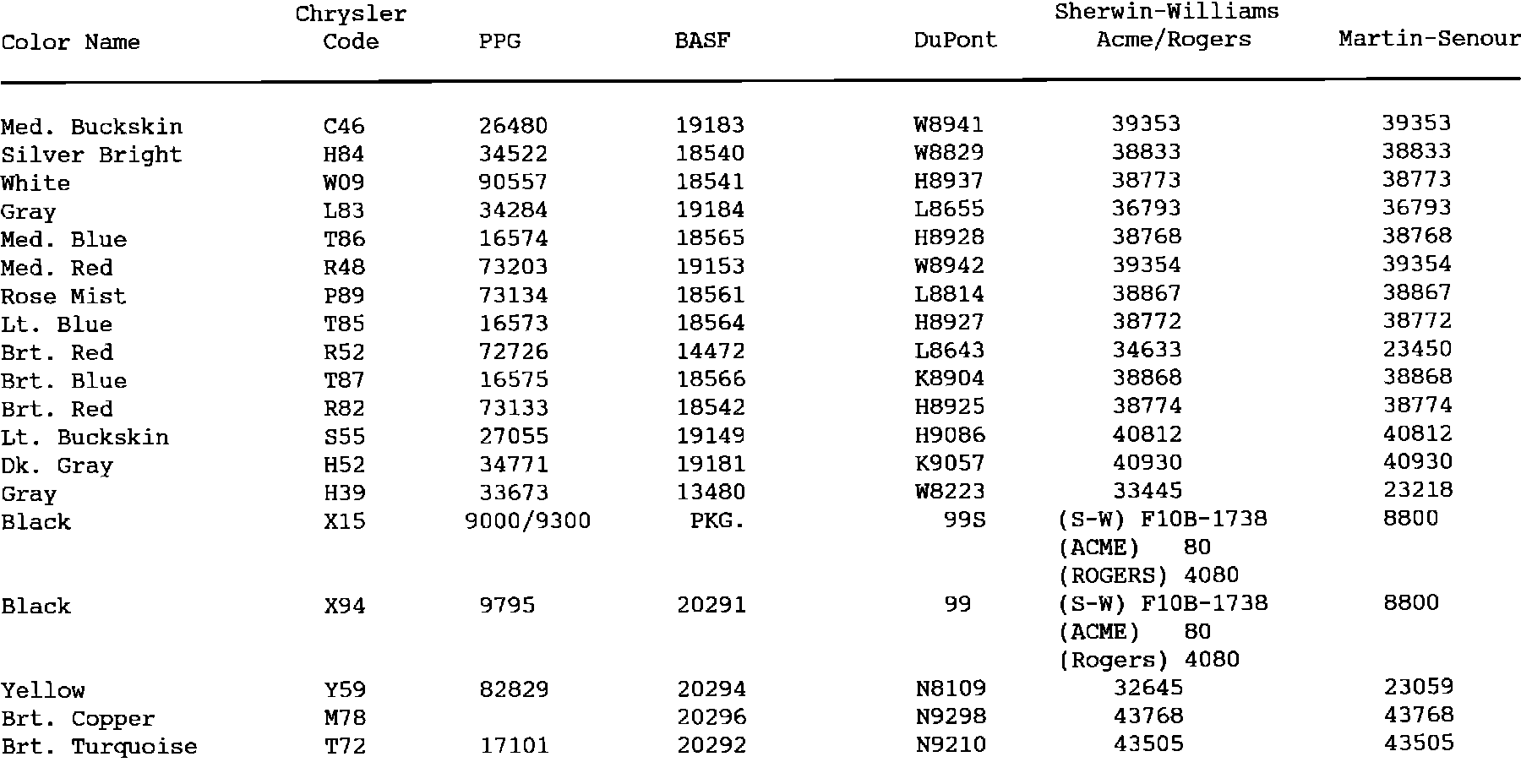 | Color Name | Chrysler Code | PPG | BASF | DuPont | Sherwin-Williams Acme/Rogers | Martin-Senour |
|---|---|---|---|---|---|---|
| Med. Buckskin | C46 | 26480 | 19183 | W8941 | 39353 | 39353 |
| Silver Bright | H84 | 34522 | 18540 | W8829 | 38833 | 38833 |
| White | W09 | 90557 | 18541 | H8937 | 38773 | 38773 |
| Gray | L83 | 34284 | 19184 | L8655 | 36793 | 36793 |
| Med. Blue | T86 | 16574 | 18565 | H8928 | 38768 | 38768 |
| Med. Red | R48 | 73203 | 19153 | W8942 | 39354 | 39354 |
| Rose Mist | P89 | 73134 | 18561 | L8814 | 38867 | 38867 |
| Lt. Blue | T85 | 16573 | 18564 | H8927 | 38772 | 38772 |
| Brt. Red | R52 | 72726 | 14472 | L8643 | 34633 | 23450 |
| Brt. Blue | T87 | 16575 | 18566 | K8904 | 38868 | 38868 |
| Brt. Red | R82 | 73133 | 18542 | H8925 | 38774 | 38774 |
| Lt. Buckskin | S55 | 27055 | 19149 | H9086 | 40812 | 40812 |
| Dk. Gray | H52 | 34771 | 19181 | K9057 | 40930 | 40930 |
| Gray | H39 | 33673 | 13480 | W8223 | 33445 | 23218 |
| Black | X15 | 9000/9300 | PKG. | 99S | (S-W) F10B-1738 (ACME) 80 (ROGERS) 4080 | 8800 |
| Black | X94 | 9795 | 20291 | 99 | (S-W) F10B-1738 (ACME) 80 (Rogers) 4080 | 8800 |
| Yellow | Y59 | 82829 | 20294 | N8109 | 32645 | 23059 |
| Brt. Copper | M78 | | 20296 | N9298 | 43768 | 43768 |
| Brt. Turquoise | T72 | 17101 | 20292 | N9210 | 43505 | 43505 |